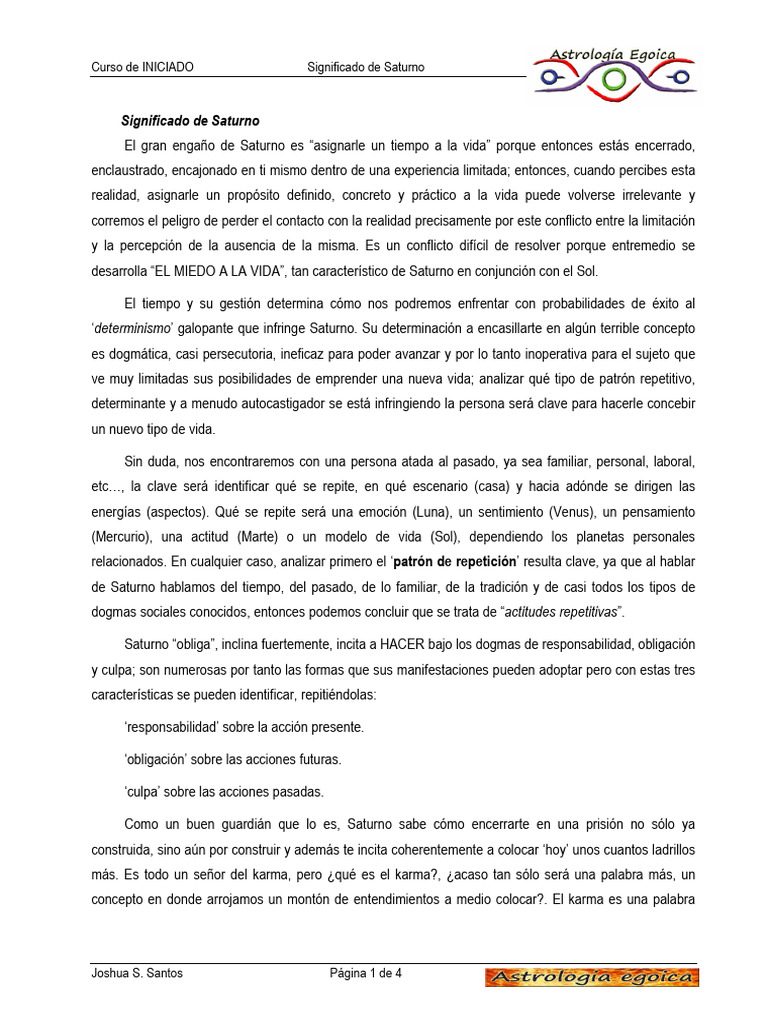 Curso de INICIADO Significado de Saturno

Astrología Egoica

Significado de Saturno

El gran engaño de Saturno es “asignarle un tiempo a la vida” porque entonces estás encerrado, enclaustrado, encajonado en ti mismo dentro de una experiencia limitada; entonces, cuando percibes esta realidad, asignarle un propósito definido, concreto y práctico a la vida puede volverse irrelevante y corremos el peligro de perder el contacto con la realidad precisamente por este conflicto entre la limitación y la percepción de la ausencia de la misma. Es un conflicto difícil de resolver porque entremedio se desarrolla “EL MIEDO A LA VIDA”, tan característico de Saturno en conjunción con el Sol.

El tiempo y su gestión determina cómo nos podremos enfrentar con probabilidades de éxito al ‘determinismo’ galopante que infringe Saturno. Su determinación a encasillarte en algún terrible concepto es dogmática, casi persecutoria, ineficaz para poder avanzar y por lo tanto inoperativa para el sujeto que ve muy limitadas sus posibilidades de emprender una nueva vida; analizar qué tipo de patrón repetitivo, determinante y a menudo autocastigador se está infringiendo la persona será clave para hacerle concebir un nuevo tipo de vida.

Sin duda, nos encontraremos con una persona atada al pasado, ya sea familiar, personal, laboral, etc…, la clave será identificar qué se repite, en qué escenario (casa) y hacia adónde se dirigen las energías (aspectos). Qué se repite será una emoción (Luna), un sentimiento (Venus), un pensamiento (Mercurio), una actitud (Marte) o un modelo de vida (Sol), dependiendo los planetas personales relacionados. En cualquier caso, analizar primero el ‘patrón de repetición’ resulta clave, ya que al hablar de Saturno hablamos del tiempo, del pasado, de lo familiar, de la tradición y de casi todos los tipos de dogmas sociales conocidos, entonces podemos concluir que se trata de “actitudes repetitivas”.

Saturno “obliga”, inclina fuertemente, incita a HACER bajo los dogmas de responsabilidad, obligación y culpa; son numerosas por tanto las formas que sus manifestaciones pueden adoptar pero con estas tres características se pueden identificar, repitiéndolas:

‘responsabilidad’ sobre la acción presente.

‘obligación’ sobre las acciones futuras.

‘culpa’ sobre las acciones pasadas.

Como un buen guardián que lo es, Saturno sabe cómo encerrarte en una prisión no sólo ya construida, sino aún por construir y además te incita coherentemente a colocar ‘hoy’ unos cuantos ladrillos más. Es todo un señor del karma, pero ¿qué es el karma?, ¿acaso tan sólo será una palabra más, un concepto en donde arrojamos un montón de entendimientos a medio colocar?. El karma es una palabra

Joshua S. Santos Página 1 de 4 Astrología egoica